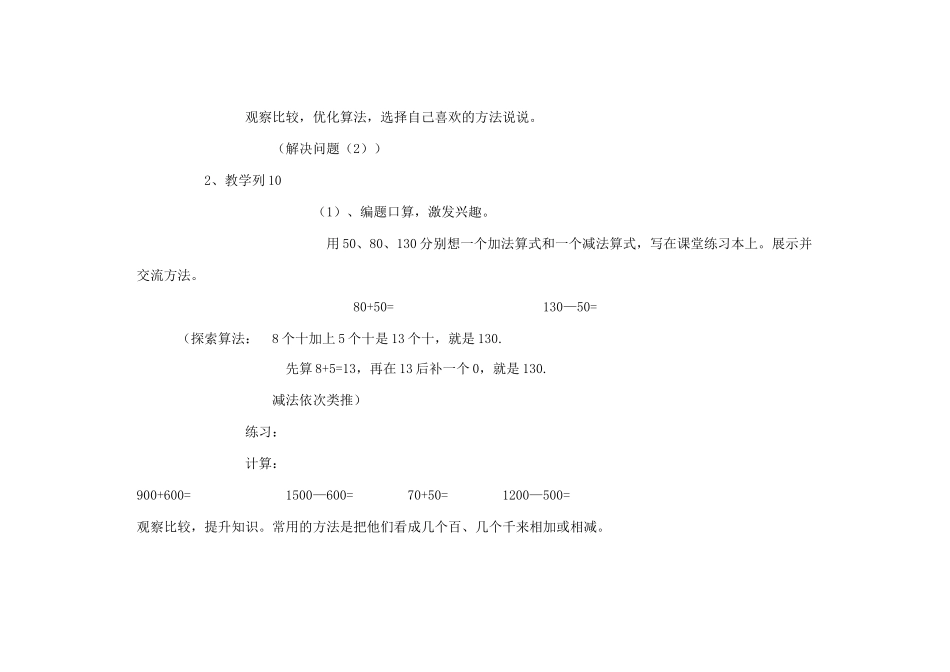 观察比较，优化算法，选择自己喜欢的方法说说。

（解决问题（2））

2、教学列10

（1）、编题口算，激发兴趣。

用50、80、130分别想一个加法算式和一个减法算式，写在课堂练习本上。展示并交流方法。

80+50=　　130—50=

（探索算法：　8个十加上5个十是13个十，就是130.

先算8+5=13，再在13后补一个0，就是130.

减法依次类推）

练习：

计算：

900+600=　　1500—600=　　70+50=　　1200—500=

观察比较，提升知识。常用的方法是把他们看成几个百、几个千来相加或相减。